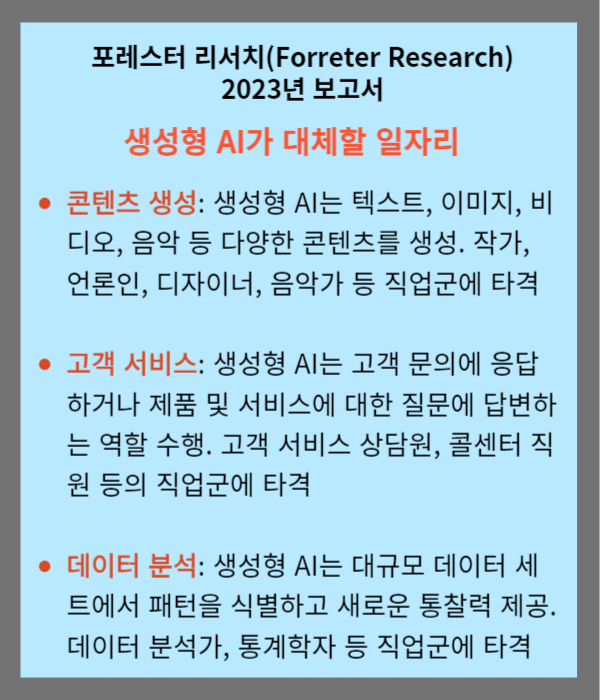 포레스터 리서치(Forreter Research)
2023년 보고서

생성형 AI가 대체할 일자리

• 콘텐츠 생성: 생성형 AI는 텍스트, 이미지, 비디오, 음악 등 다양한 콘텐츠를 생성. 작가, 언론인, 디자이너, 음악가 등 직업군에 타격

• 고객 서비스: 생성형 AI는 고객 문의에 응답하거나 제품 및 서비스에 대한 질문에 답변하는 역할 수행. 고객 서비스 상담원, 콜센터 직원 등의 직업군에 타격

• 데이터 분석: 생성형 AI는 대규모 데이터 세트에서 패턴을 식별하고 새로운 통찰력 제공. 데이터 분석가, 통계학자 등 직업군에 타격